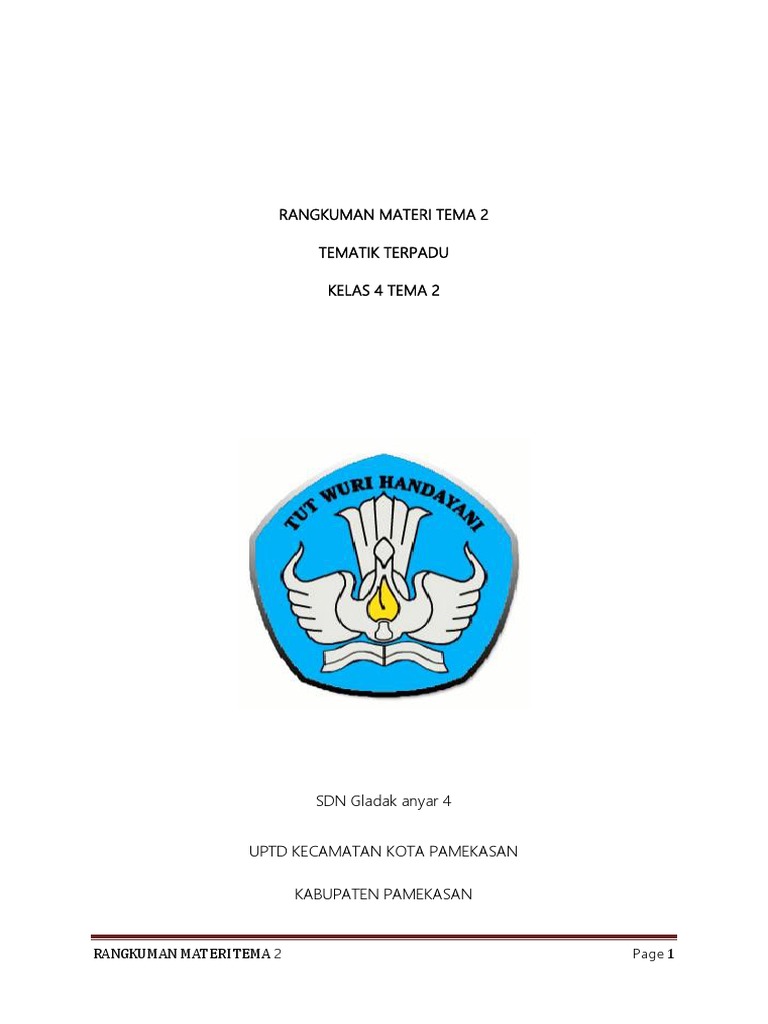 RANGKUMAN MATERI TEMA 2

TEMATIK TERPADU

KELAS 4 TEMA 2

TUT WURI HANDAYANI

SDN Gladak anyar 4

UPTD KECAMATAN KOTA PAMEKASAN

KABUPATEN PAMEKASAN

RANGKUMAN MATERI TEMA 2

Page 1